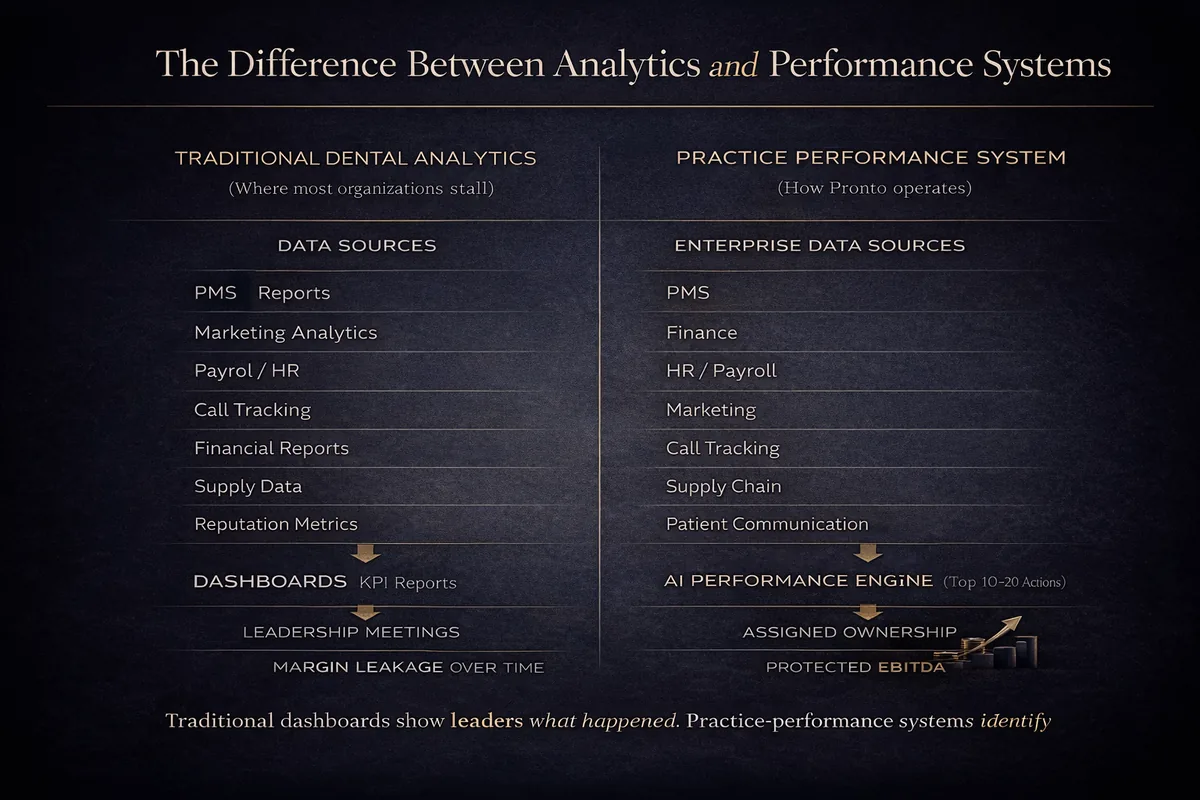 The Difference Between Analytics and Performance Systems

TRADITIONAL DENTAL ANALYTICS
(Where most organizations stall)

DATA SOURCES

PMS Reports
Marketing Analytics
Payrol / HR
Call Tracking
Financial Reports
Supply Data
Reputation Metrics

DASHBOARDS KPI Reports

LEADERSHIP MEETINGS

MARGIN LEAKAGE OVER TIME

PRACTICE PERFORMANCE SYSTEM
(How Pronto operates)

ENTERPRISE DATA SOURCES

PMS
Finance
HR / Payroll
Marketing
Call Tracking
Supply Chain
Patient Communication

AI PERFORMANCE ENGINE (Top 10-20 Actions)

ASSIGNED OWNERSHIP

PROTECTED EBITDA

Traditional dashboards show leaders what happened. Practice-performance systems identify